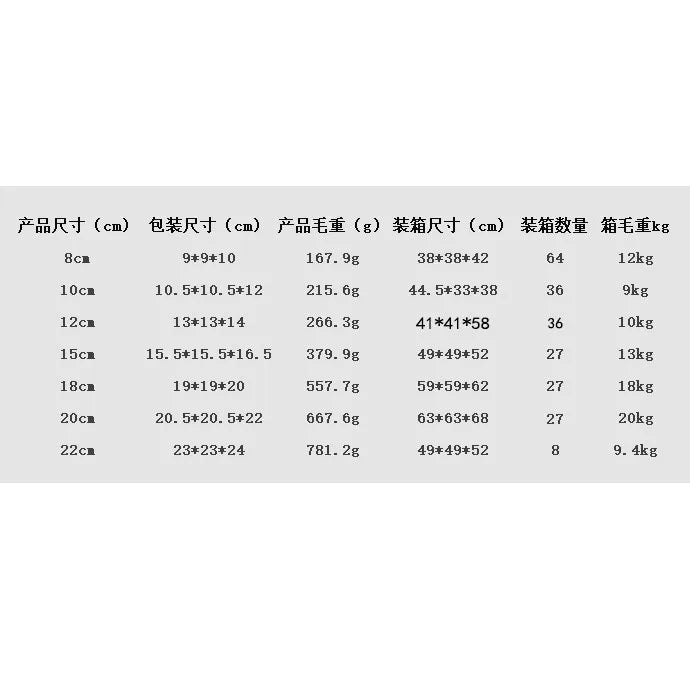 | 产品尺寸（cm） | 包装尺寸（cm） | 产品毛重（g） | 装箱尺寸（cm） | 装箱数量 | 箱毛重kg |
|---|---|---|---|---|---|
| 8cm | 9*9*10 | 167.9g | 38*38*42 | 64 | 12kg |
| 10cm | 10.5*10.5*12 | 215.6g | 44.5*33*38 | 36 | 9kg |
| 12cm | 13*13*14 | 266.3g | 41*41*58 | 36 | 10kg |
| 15cm | 15.5*15.5*16.5 | 379.9g | 49*49*52 | 27 | 13kg |
| 18cm | 19*19*20 | 557.7g | 59*59*62 | 27 | 18kg |
| 20cm | 20.5*20.5*22 | 667.6g | 63*63*68 | 27 | 20kg |
| 22cm | 23*23*24 | 781.2g | 49*49*52 | 8 | 9.4kg |